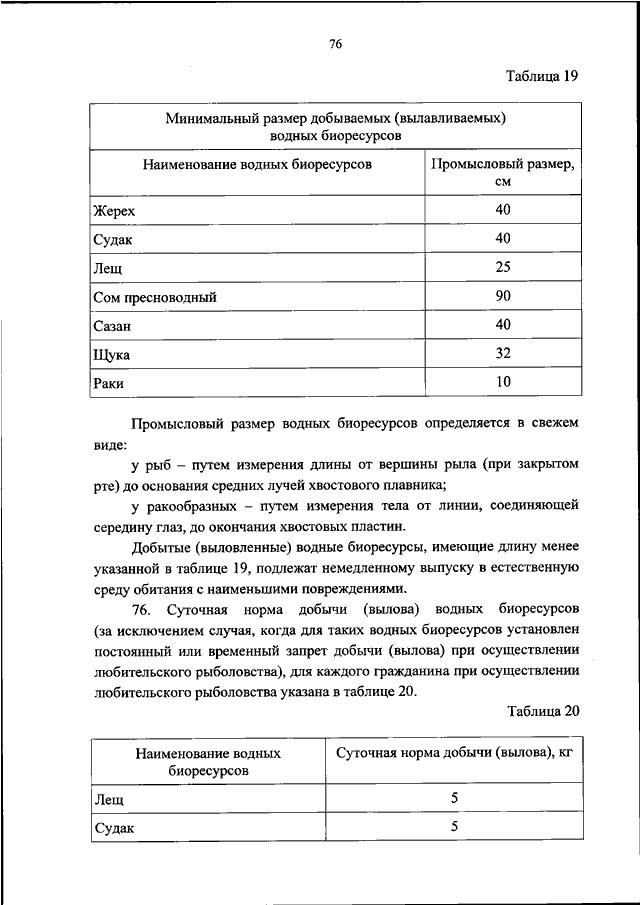 76

Таблица 19

| Минимальный размер добываемых (вылавливаемых) водных биоресурсов | |
|---|---|
| Наименование водных биоресурсов | Промысловый размер, см |
| Жерех | 40 |
| Судак | 40 |
| Лещ | 25 |
| Сом пресноводный | 90 |
| Сазан | 40 |
| Щука | 32 |
| Раки | 10 |

Промысловый размер водных биоресурсов определяется в свежем виде:

у рыб – путем измерения длины от вершины рыла (при закрытом рте) до основания средних лучей хвостового плавника;

у ракообразных – путем измерения тела от линии, соединяющей середину глаз, до окончания хвостовых пластин.

Добытые (выловленные) водные биоресурсы, имеющие длину менее указанной в таблице 19, подлежат немедленному выпуску в естественную среду обитания с наименьшими повреждениями.

76. Суточная норма добычи (вылова) водных биоресурсов (за исключением случая, когда для таких водных биоресурсов установлен постоянный или временный запрет добычи (вылова) при осуществлении любительского рыболовства), для каждого гражданина при осуществлении любительского рыболовства указана в таблице 20.

Таблица 20

| Наименование водных биоресурсов | Суточная норма добычи (вылова), кг |
|---|---|
| Лещ | 5 |
| Судак | 5 |